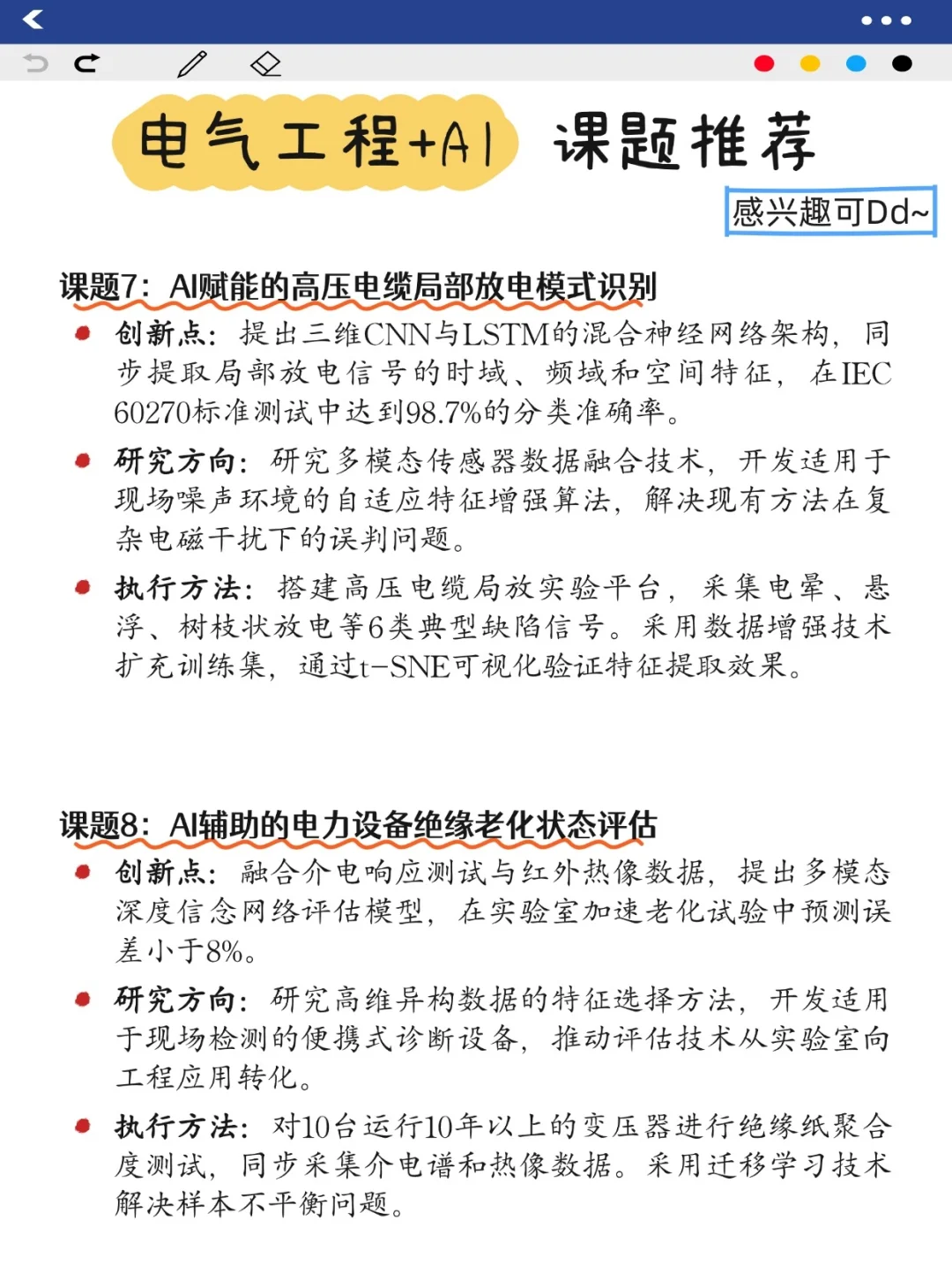 电气工程+AI 课题推荐

感兴趣可Dd~

课题7：AI赋能的高压电缆局部放电模式识别

创新点：提出三维CNN与LSTM的混合神经网络架构，同步提取局部放电信号的时域、频域和空间特征，在IEC 60270标准测试中达到98.7%的分类准确率。

研究方向：研究多模态传感器数据融合技术，开发适用于现场噪声环境的自适应特征增强算法，解决现有方法在复杂电磁干扰下的误判问题。

执行方法：搭建高压电缆局放实验平台，采集电晕、悬浮、树枝状放电等6类典型缺陷信号。采用数据增强技术扩充训练集，通过t-SNE可视化验证特征提取效果。

课题8：AI辅助的电力设备绝缘老化状态评估

创新点：融合介电响应测试与红外热像数据，提出多模态深度信念网络评估模型，在实验室加速老化试验中预测误差小于8%。

研究方向：研究高维异构数据的特征选择方法，开发适用于现场检测的便携式诊断设备，推动评估技术从实验室向工程应用转化。

执行方法：对10台运行10年以上的变压器进行绝缘纸聚合度测试，同步采集介电谱和热像数据。采用迁移学习技术解决样本不平衡问题。